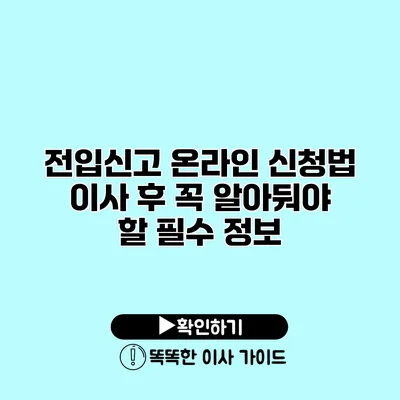 전입신고 온라인 신청법 이사 후 꼭 알아둬야 할 필수 정보

▶확인하기

똑똑한 이사 가이드